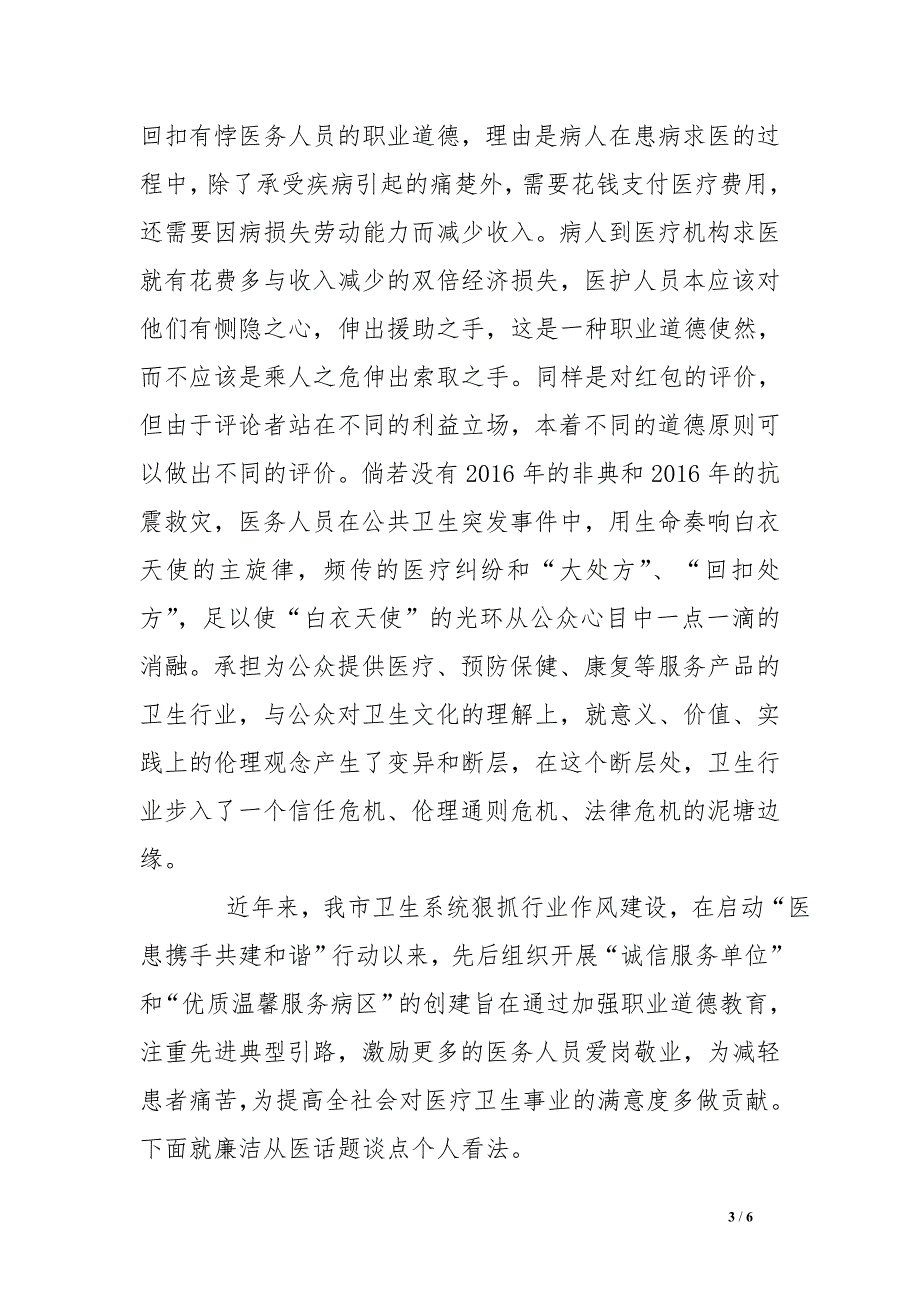 回扣有悖医务人员的职业道德，理由是病人在患病求医的过程中，除了承受疾病引起的痛楚外，需要花钱支付医疗费用，还需要因病损失劳动能力而减少收入。病人到医疗机构求医就有花费多与收入减少的双倍经济损失，医护人员本应该对他们有恻隐之心，伸出援助之手，这是一种职业道德使然，而不应该是乘人之危伸出索取之手。同样是对红包的评价，但由于评论者站在不同的利益立场，本着不同的道德原则可以做出不同的评价。倘若没有 2016 年的非典和 2016 年的抗震救灾，医务人员在公共卫生突发事件中，用生命奏响白衣天使的主旋律，频传的医疗纠纷和“大处方”、“回扣处方”，足以使“白衣天使”的光环从公众心目中一点一滴的消融。承担为公众提供医疗、预防保健、康复等服务产品的卫生行业，与公众对卫生文化的理解上，就意义、价值、实践上的伦理观念产生了变异和断层，在这个断层处，卫生行业步入了一个信任危机、伦理通则危机、法律危机的泥塘边缘。

近年来，我市卫生系统狠抓行业作风建设，在启动“医患携手共建和谐”行动以来，先后组织开展“诚信服务单位”和“优质温馨服务病区”的创建旨在通过加强职业道德教育，注重先进典型引路，激励更多的医务人员爱岗敬业，为减轻患者痛苦，为提高全社会对医疗卫生事业的满意度多做贡献。下面就廉洁从医话题谈点个人看法。

3 / 6